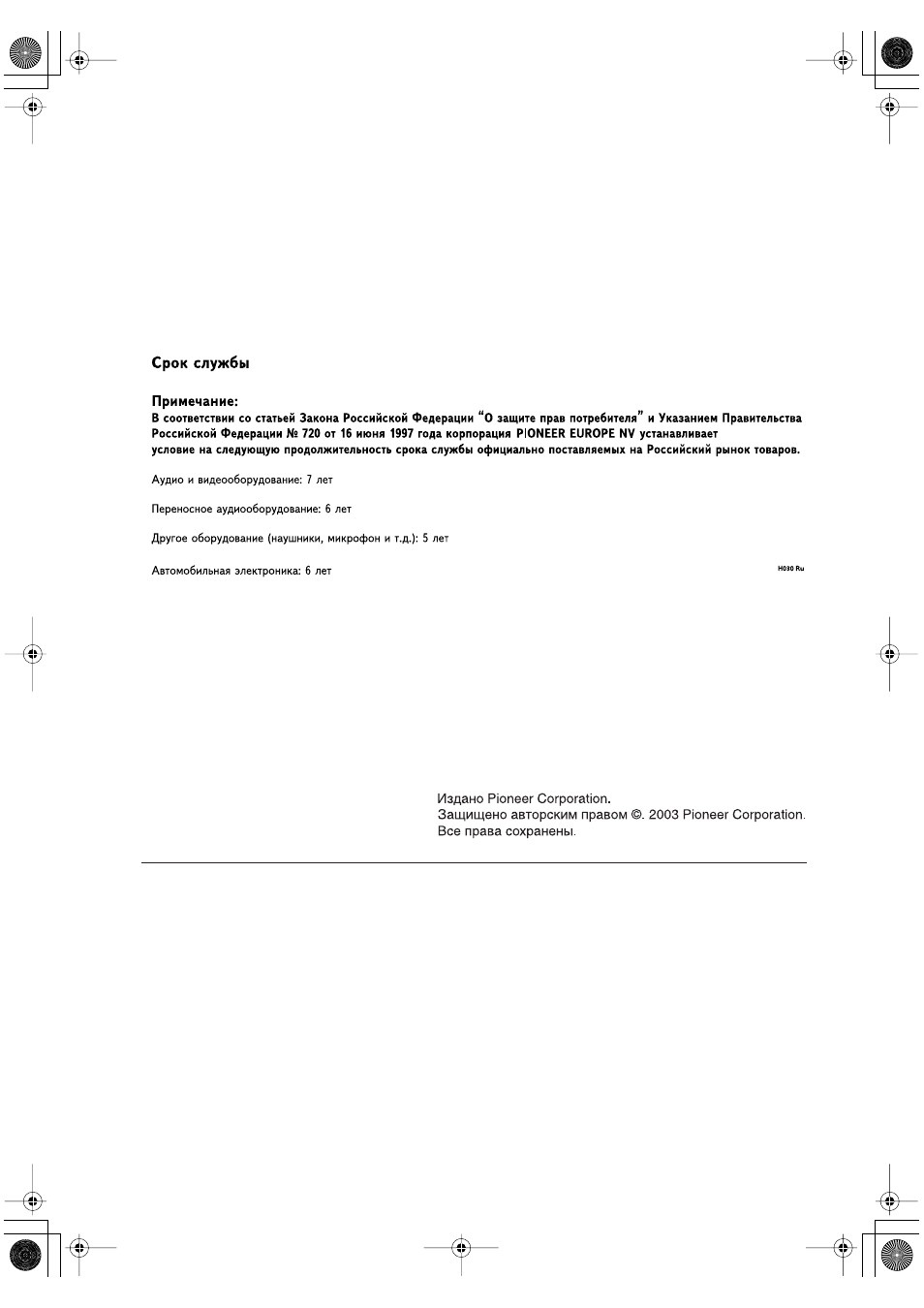 Срок службы

Примечание:
В соответствии со статьей Закона Российской Федерации "О защите прав потребителя" и Указанием Правительства Российской Федерации № 720 от 16 июня 1997 года корпорация PIONEER EUROPE NV устанавливает условие на следующую продолжительность срока службы официально поставляемых на Российский рынок товаров.

Аудио и видеооборудование: 7 лет

Переносное аудиооборудование: 6 лет

Другое оборудование (наушники, микрофон и т.д.): 5 лет

Автомобильная электроника: 6 лет

H030 Ru

Издано Pioneer Corporation.
Защищено авторским правом ©. 2003 Pioneer Corporation.
Все права сохранены.